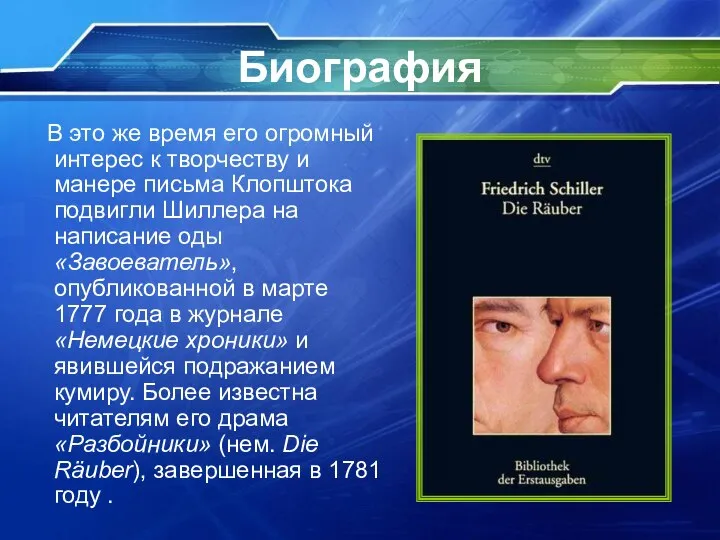 Биография

В это же время его огромный интерес к творчеству и манере письма Клопштока подвигли Шиллера на написание оды «Завоеватель», опубликованной в марте 1777 года в журнале «Немецкие хроники» и явившейся подражанием кумиру. Более известна читателям его драма «Разбойники» (нем. Die Räuber), завершенная в 1781 году .

dtv

Friedrich Schiller
Die Räuber

Bibliothek der Erstausgaben